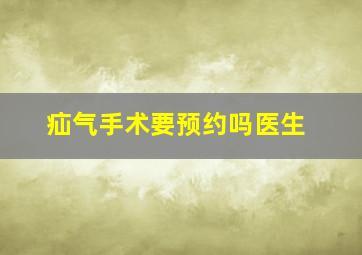 疝气手术要预约吗医生